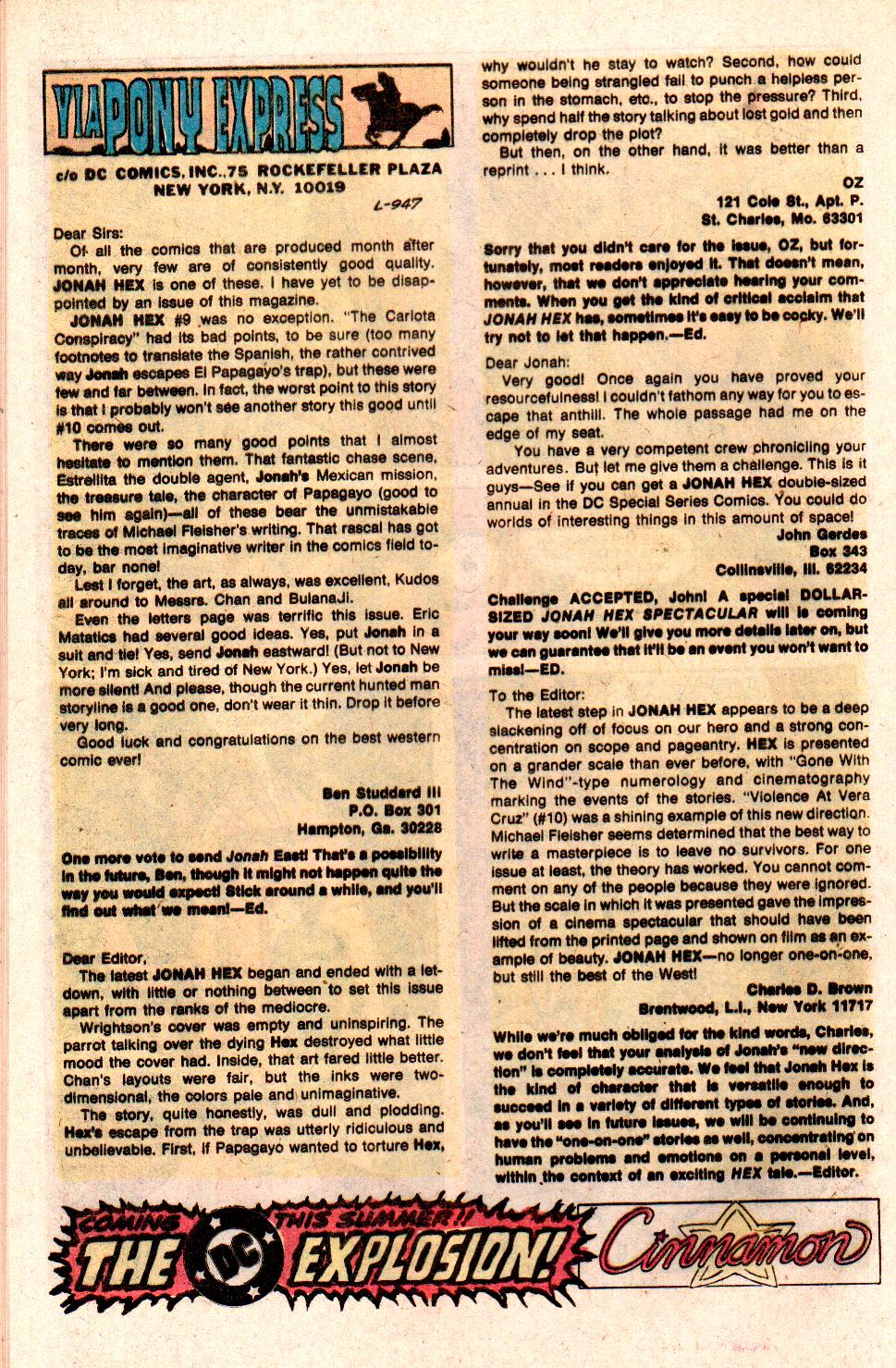 VIA PONY EXPRESS

c/o DC COMICS, INC., 75 ROCKEFELLER PLAZA NEW YORK, N.Y. 10019

L-947

Dear Sirs:

Of all the comics that are produced month after month, very few are of consistently good quality. JONAH HEX is one of these. I have yet to be disappointed by an issue of this magazine.

JONAH HEX #9 was no exception. "The Carlota Conspiracy" had its bad points, to be sure (too many footnotes to translate the Spanish, the rather contrived way Jonah escapes El Papagayo's trap), but these were few and far between. In fact, the worst point to this story is that I probably won't see another story this good until #10 comes out.

There were so many good points that I almost hesitate to mention them. That fantastic chase scene, Estrellita the double agent, Jonah's Mexican mission, the treasure tale, the character of Papagayo (good to see him again)—all of these bear the unmistakable traces of Michael Fleisher's writing. That rascal has got to be the most imaginative writer in the comics field today, bar none!

Lest I forget, the art, as always, was excellent. Kudos all around to Messrs. Chan and Bulanadi.

Even the letters page was terrific this issue. Eric Matatics had several good ideas. Yes, put Jonah in a suit and tie! Yes, send Jonah eastward! (But not to New York; I'm sick and tired of New York.) Yes, let Jonah be more silent! And please, though the current hunted man storyline is a good one, don't wear it thin. Drop it before very long.

Good luck and congratulations on the best western comic ever!

Ben Studdard III
P.O. Box 301
Hampton, Ga. 30228

One more vote to send Jonah East! That's a possibility in the future, Ben, though it might not happen quite the way you would expect! Stick around a while, and you'll find out what we mean!—Ed.

Dear Editor,

The latest JONAH HEX began and ended with a letdown, with little or nothing between to set this issue apart from the ranks of the mediocre.

Wrightson's cover was empty and uninspiring. The parrot talking over the dying Hex destroyed what little mood the cover had. Inside, that art fared little better. Chan's layouts were fair, but the inks were two-dimensional, the colors pale and unimaginative.

The story, quite honestly, was dull and plodding. Hex's escape from the trap was utterly ridiculous and unbelievable. First, if Papagayo wanted to torture Hex, why wouldn't he stay to watch? Second, how could someone being strangled fail to punch a helpless person in the stomach, etc., to stop the pressure? Third, why spend half the story talking about lost gold and then completely drop the plot?

But then, on the other hand, it was better than a reprint . . . I think.

OZ
121 Cole St., Apt. P.
St. Charles, Mo. 63301

Sorry that you didn't care for the issue, OZ, but fortunately, most readers enjoyed it. That doesn't mean, however, that we don't appreciate hearing your comments. When you get the kind of critical acclaim that JONAH HEX has, sometimes it's easy to be cocky. We'll try not to let that happen.—Ed.

Dear Jonah:

Very good! Once again you have proved your resourcefulness! I couldn't fathom any way for you to escape that anthill. The whole passage had me on the edge of my seat.

You have a very competent crew chronicling your adventures. But let me give them a challenge. This is it guys—See if you can get a JONAH HEX double-sized annual in the DC Special Series Comics. You could do worlds of interesting things in this amount of space!

John Gerdes
Box 343
Collinsville, Ill. 62234

Challenge ACCEPTED, John! A special DOLLAR-SIZED JONAH HEX SPECTACULAR will be coming your way soon! We'll give you more details later on, but we can guarantee that it'll be an event you won't want to miss!—ED.

To the Editor:

The latest step in JONAH HEX appears to be a deep slackening off of focus on our hero and a strong concentration on scope and pageantry. HEX is presented on a grander scale than ever before, with "Gone With The Wind"-type numerology and cinematography marking the events of the stories. "Violence At Vera Cruz" (#10) was a shining example of this new direction. Michael Fleisher seems determined that the best way to write a masterpiece is to leave no survivors. For one issue at least, the theory has worked. You cannot comment on any of the people because they were ignored. But the scale in which it was presented gave the impression of a cinema spectacular that should have been lifted from the printed page and shown on film as an example of beauty. JONAH HEX—no longer one-on-one, but still the best of the West!

Charles D. Brown
Brentwood, L.I., New York 11717

While we're much obliged for the kind words, Charles, we don't feel that your analysis of Jonah's "new direction" is completely accurate. We feel that Jonah Hex is the kind of character that is versatile enough to succeed in a variety of different types of stories. And, as you'll see in future issues, we will be continuing to have the "one-on-one" stories as well, concentrating on human problems and emotions on a personal level, within the context of an exciting HEX tale.—Editor.

COMING THIS SUMMER!! THE DC EXPLOSION! Cinnamon